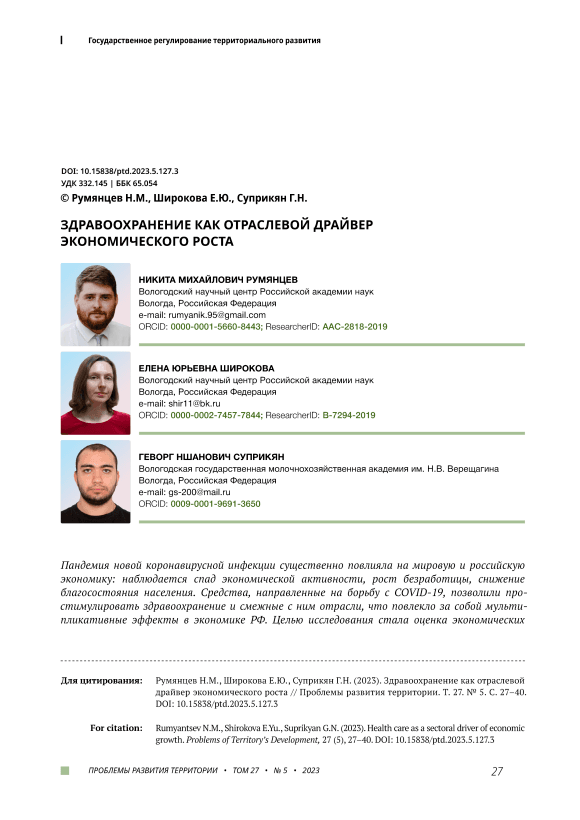 Государственное регулирование территориального развития

DOI: 10.15838/ptd.2023.5.127.3
УДК 332.145 | ББК 65.054
© Румянцев Н.М., Широкова Е.Ю., Суприкян Г.Н.

ЗДРАВООХРАНЕНИЕ КАК ОТРАСЛЕВОЙ ДРАЙВЕР ЭКОНОМИЧЕСКОГО РОСТА

НИКИТА МИХАЙЛОВИЧ РУМЯНЦЕВ
Вологодский научный центр Российской академии наук
Вологда, Российская Федерация
e-mail: rumyanik.95@gmail.com
ORCID: 0000-0001-5660-8443; ResearcherID: AAC-2818-2019

ЕЛЕНА ЮРЬЕВНА ШИРОКОВА
Вологодский научный центр Российской академии наук
Вологда, Российская Федерация
e-mail: shir11@bk.ru
ORCID: 0000-0002-7457-7844; ResearcherID: B-7294-2019

ГЕВОРГ НШАНОВИЧ СУПРИКЯН
Вологодская государственная молочнохозяйственная академия им. Н.В. Верещагина
Вологда, Российская Федерация
e-mail: gs-200@mail.ru
ORCID: 0009-0001-9691-3650

Пандемия новой коронавирусной инфекции существенно повлияла на мировую и российскую экономику: наблюдается спад экономической активности, рост безработицы, снижение благосостояния населения. Средства, направленные на борьбу с COVID-19, позволили простимулировать здравоохранение и смежные с ним отрасли, что повлекло за собой мультипликативные эффекты в экономике РФ. Целью исследования стала оценка экономических

Для цитирования: Румянцев Н.М., Широкова Е.Ю., Суприкян Г.Н. (2023). Здравоохранение как отраслевой драйвер экономического роста // Проблемы развития территории. Т. 27. № 5. С. 27–40. DOI: 10.15838/ptd.2023.5.127.3

For citation: Rumyantsev N.M., Shirokova E.Yu., Suprikyan G.N. (2023). Health care as a sectoral driver of economic growth. Problems of Territory's Development, 27 (5), 27–40. DOI: 10.15838/ptd.2023.5.127.3

ПРОБЛЕМЫ РАЗВИТИЯ ТЕРРИТОРИИ • ТОМ 27 • № 5 • 2023 27